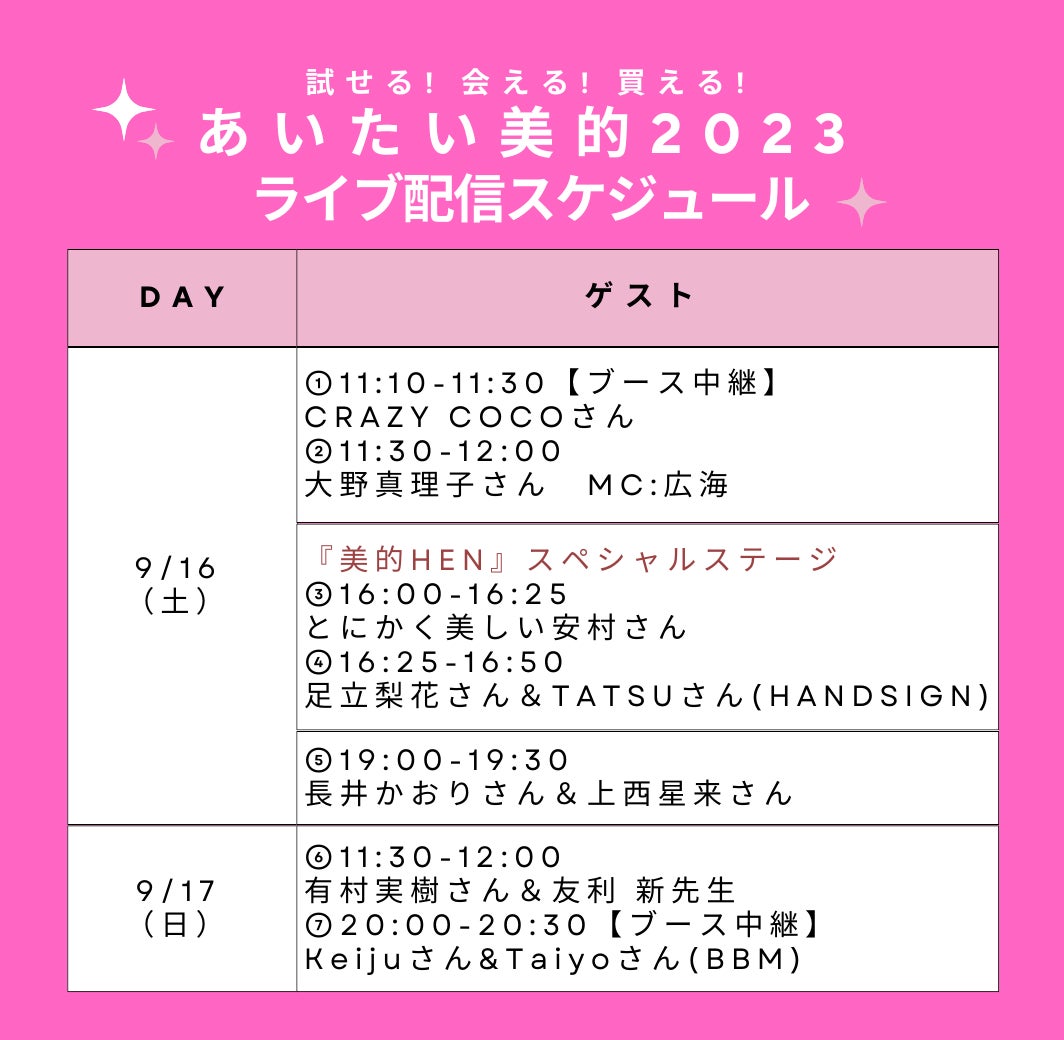 試せる！ 会える！ 買える！
あいたい美的2023
ライブ配信スケジュール

| DAY | ゲスト |
|---|---|
| 9/16（土） | ①11:10-11:30【ブース中継】 CRAZY COCOさん ②11:30-12:00 大野真理子さん　MC:広海 |
| | 『美的HEN』スペシャルステージ ③16:00-16:25 とにかく美しい安村さん ④16:25-16:50 足立梨花さん＆TATSUさん(HANDSIGN) |
| | ⑤19:00-19:30 長井かおりさん＆上西星来さん |
| 9/17（日） | ⑥11:30-12:00 有村実樹さん＆友利 新先生 ⑦20:00-20:30【ブース中継】 Keijuさん&Taiyoさん(BBM) |